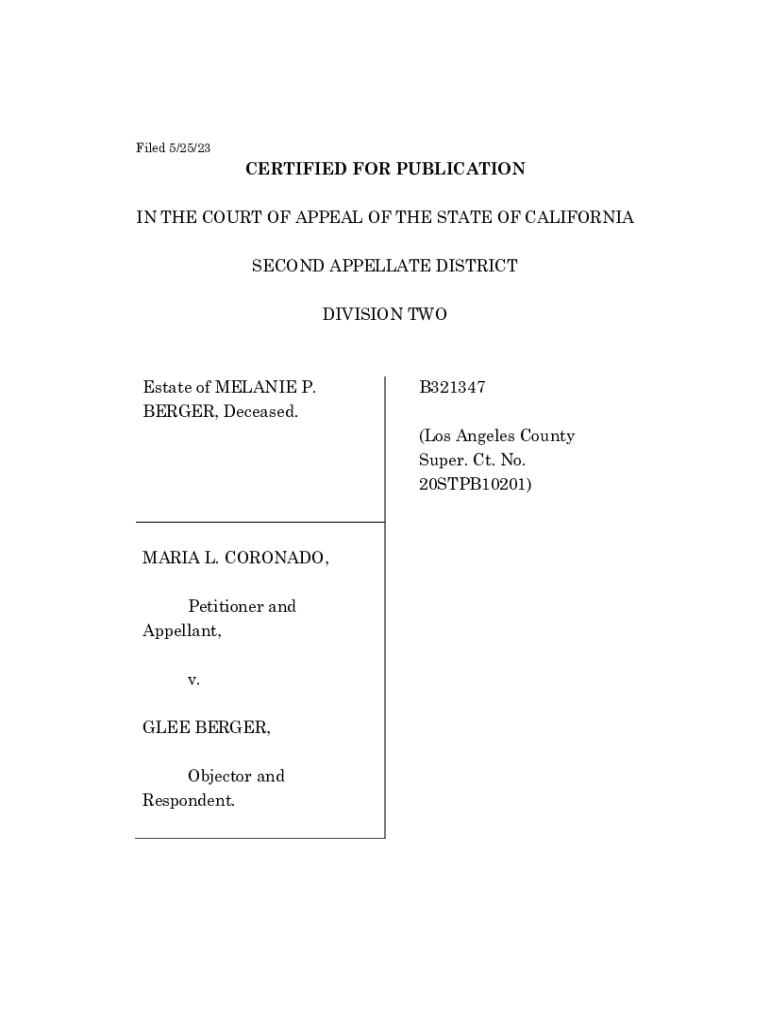 Filed 5/25/23

CERTIFIED FOR PUBLICATION

IN THE COURT OF APPEAL OF THE STATE OF CALIFORNIA

SECOND APPELLATE DISTRICT

DIVISION TWO

Estate of MELANIE P. BERGER, Deceased.

MARIA L. CORONADO,

Petitioner and Appellant,

v.

GLEE BERGER,

Objector and Respondent.

B321347

(Los Angeles County Super. Ct. No. 20STPB10201)